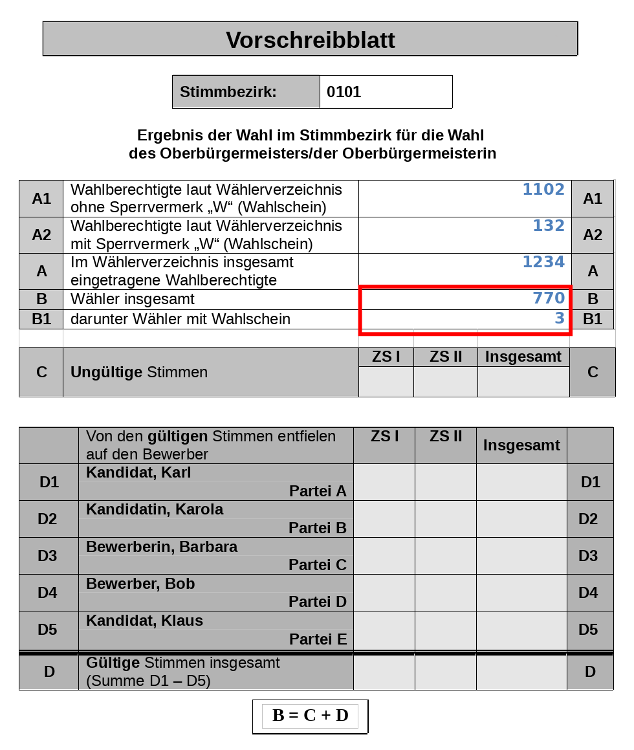 Vorschreibblatt

| Stimmbezirk: | 0101 |
|---|---|

Ergebnis der Wahl im Stimmbezirk für die Wahl des Oberbürgermeisters/der Oberbürgermeisterin

| | | | |
|---|---|---|---|
| A1 | Wahlberechtigte laut Wählerverzeichnis ohne Sperrvermerk „W“ (Wahlschein) | 1102 | A1 |
| A2 | Wahlberechtigte laut Wählerverzeichnis mit Sperrvermerk „W“ (Wahlschein) | 132 | A2 |
| A | Im Wählerverzeichnis insgesamt eingetragene Wahlberechtigte | 1234 | A |
| B | Wähler insgesamt | 770 | B |
| B1 | darunter Wähler mit Wahlschein | 3 | B1 |

| | | ZS I | ZS II | Insgesamt | |
|---|---|---|---|---|---|
| C | Ungültige Stimmen | | | | C |

| | Von den gültigen Stimmen entfielen auf den Bewerber | ZS I | ZS II | Insgesamt | |
|---|---|---|---|---|---|
| D1 | Kandidat, Karl Partei A | | | | D1 |
| D2 | Kandidatin, Karola Partei B | | | | D2 |
| D3 | Bewerberin, Barbara Partei C | | | | D3 |
| D4 | Bewerber, Bob Partei D | | | | D4 |
| D5 | Kandidat, Klaus Partei E | | | | D5 |
| D | Gültige Stimmen insgesamt (Summe D1 – D5) | | | | D |

B = C + D